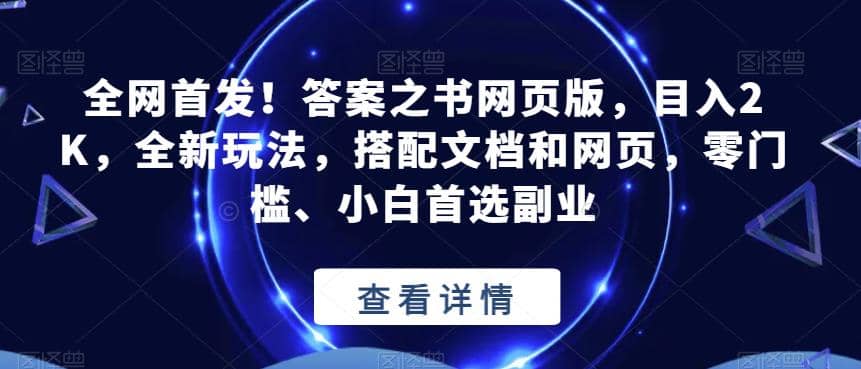 图怪兽 图怪兽 图怪兽

全网首发！答案之书网页版，目入2K，全新玩法，搭配文档和网页，零门槛、小白首选副业

查看详情